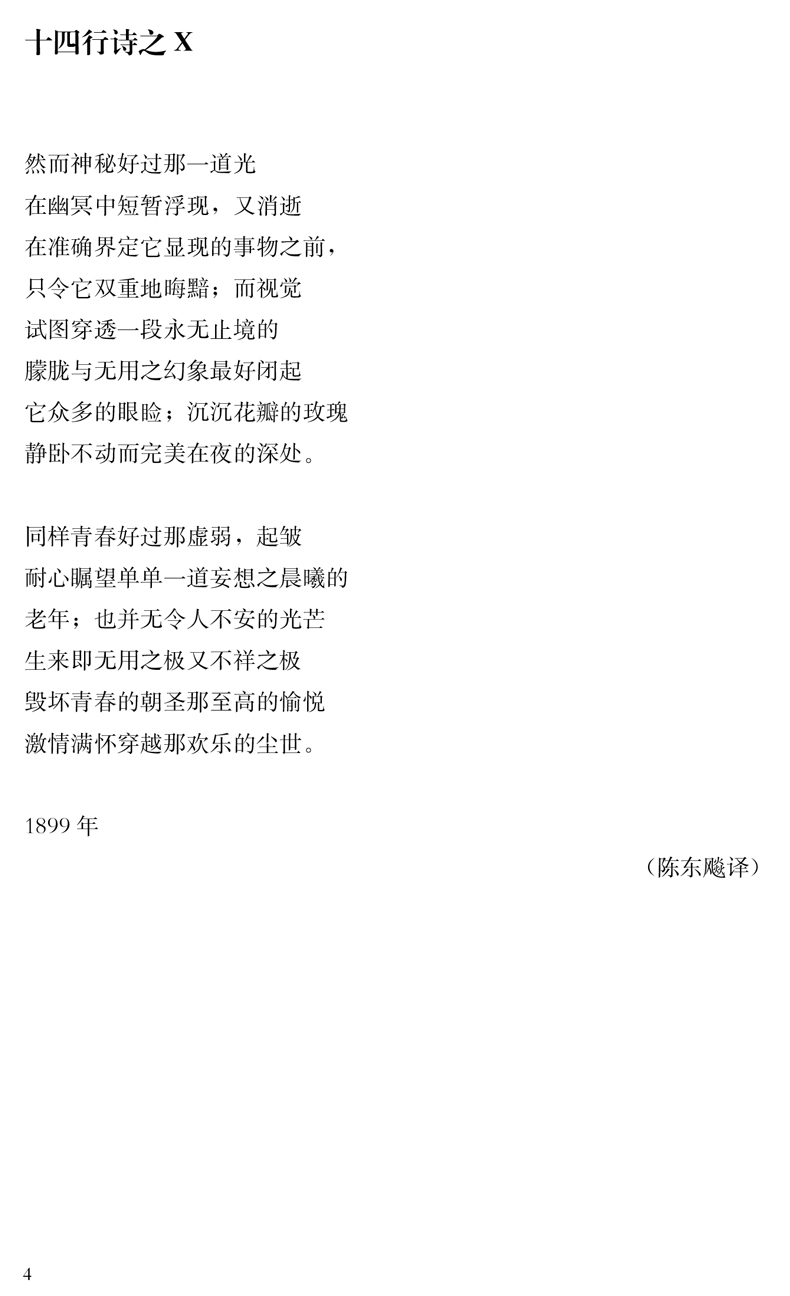 十四行诗之 X

然而神秘好过那一道光
在幽冥中短暂浮现，又消逝
在准确界定它显现的事物之前，
只令它双重地晦黯；而视觉
试图穿透一段永无止境的
朦胧与无用之幻象最好闭起
它众多的眼睑；沉沉花瓣的玫瑰
静卧不动而完美在夜的深处。

同样青春好过那虚弱，起皱
耐心瞩望单单一道妄想之晨曦的
老年；也并无令人不安的光芒
生来即无用之极又不祥之极
毁坏青春的朝圣那至高的愉悦
激情满怀穿越那欢乐的尘世。

1899 年

（陈东飚译）

4